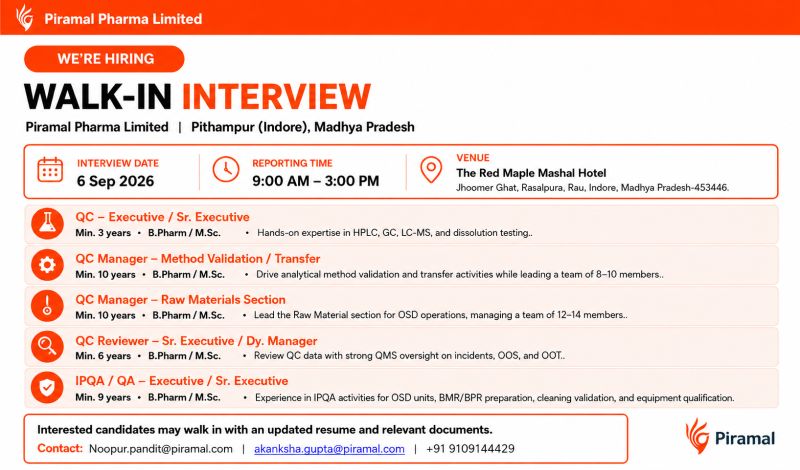 Piramal Pharma Limited

WE'RE HIRING

WALK-IN INTERVIEW

Piramal Pharma Limited | Pithampur (Indore), Madhya Pradesh

INTERVIEW DATE
6 Sep 2026

REPORTING TIME
9:00 AM – 3:00 PM

VENUE
The Red Maple Mashal Hotel
Jhoomer Ghat, Rasalpura, Rau, Indore, Madhya Pradesh-453446.

QC – Executive / Sr. Executive
Min. 3 years • B.Pharm / M.Sc. • Hands-on expertise in HPLC, GC, LC-MS, and dissolution testing..

QC Manager – Method Validation / Transfer
Min. 10 years • B.Pharm / M.Sc. • Drive analytical method validation and transfer activities while leading a team of 8–10 members..

QC Manager – Raw Materials Section
Min. 10 years • B.Pharm / M.Sc. • Lead the Raw Material section for OSD operations, managing a team of 12–14 members..

QC Reviewer – Sr. Executive / Dy. Manager
Min. 6 years • B.Pharm / M.Sc. • Review QC data with strong QMS oversight on incidents, OOS, and OOT..

IPQA / QA – Executive / Sr. Executive
Min. 9 years • B.Pharm / M.Sc. • Experience in IPQA activities for OSD units, BMR/BPR preparation, cleaning validation, and equipment qualification.

Interested candidates may walk in with an updated resume and relevant documents.
Contact: Noopur.pandit@piramal.com | akanksha.gupta@piramal.com | +91 9109144429

Piramal